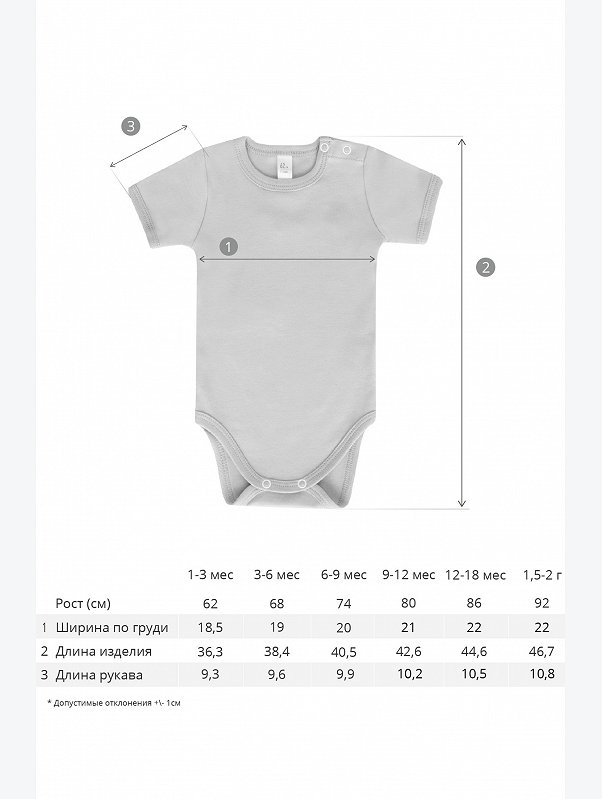 3

1

2

| | | 1-3 мес | 3-6 мес | 6-9 мес | 9-12 мес | 12-18 мес | 1,5-2 г |
|---|---|---|---|---|---|---|---|
| | Рост (см) | 62 | 68 | 74 | 80 | 86 | 92 |
| 1 | Ширина по груди | 18,5 | 19 | 20 | 21 | 22 | 22 |
| 2 | Длина изделия | 36,3 | 38,4 | 40,5 | 42,6 | 44,6 | 46,7 |
| 3 | Длина рукава | 9,3 | 9,6 | 9,9 | 10,2 | 10,5 | 10,8 |

* Допустимые отклонения +\- 1см